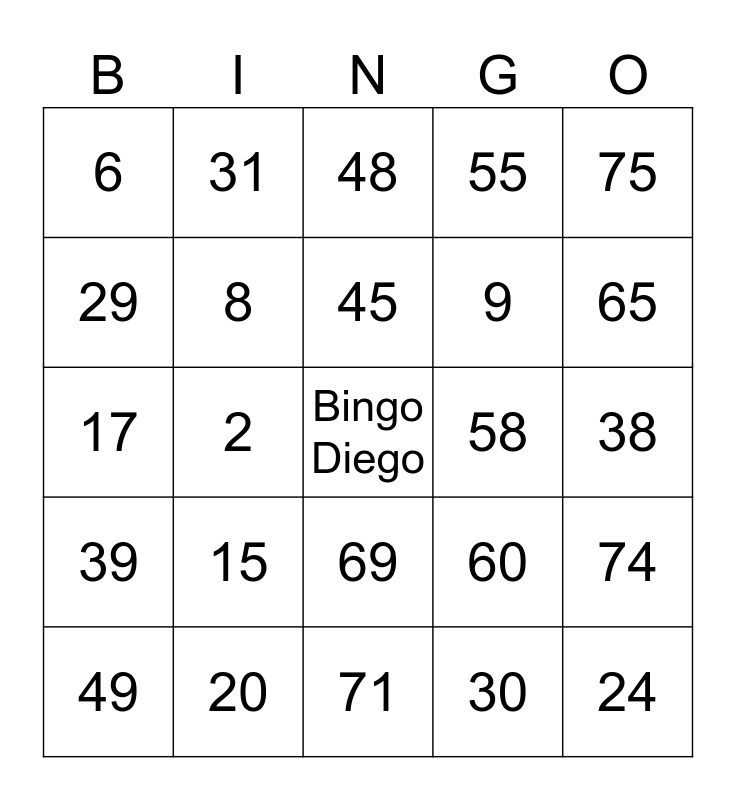 | B | I | N | G | O |
|---|---|---|---|---|
| 6 | 31 | 48 | 55 | 75 |
| 29 | 8 | 45 | 9 | 65 |
| 17 | 2 | Bingo Diego | 58 | 38 |
| 39 | 15 | 69 | 60 | 74 |
| 49 | 20 | 71 | 30 | 24 |